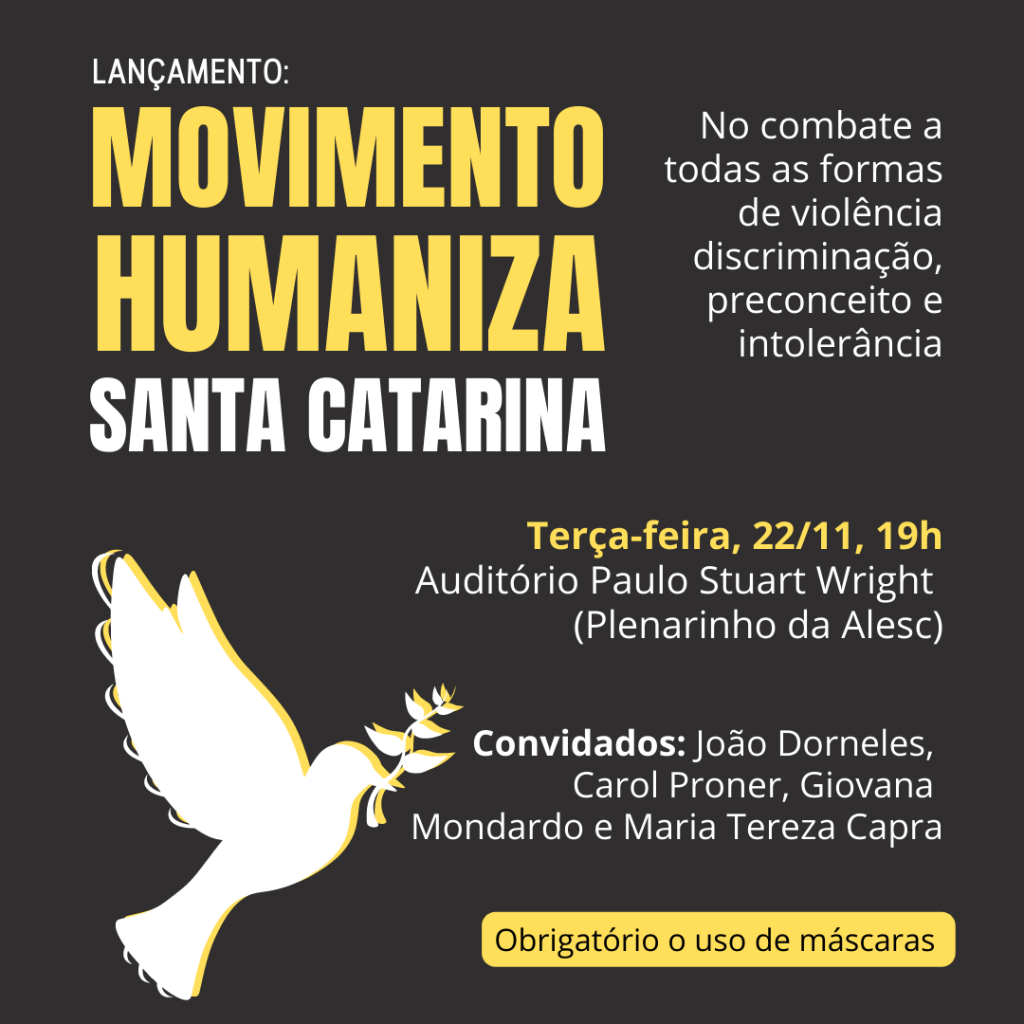 LANÇAMENTO:

MOVIMENTO HUMANIZA SANTA CATARINA

No combate a todas as formas de violência discriminação, preconceito e intolerância

Terça-feira, 22/11, 19h
Auditório Paulo Stuart Wright (Plenarinho da Alesc)

Convidados: João Dorneles, Carol Proner, Giovana Mondardo e Maria Tereza Capra

Obrigatório o uso de máscaras